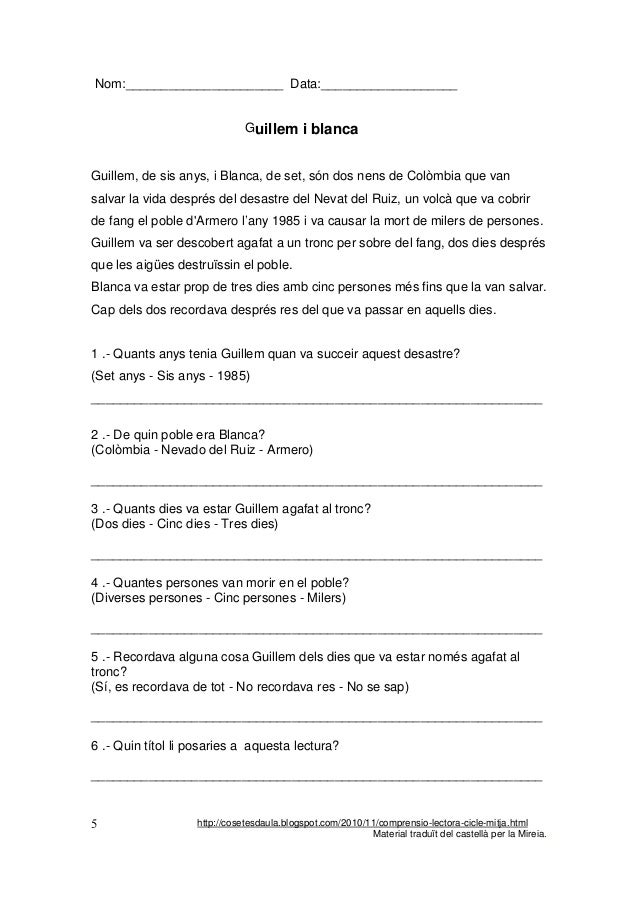 Nom:______________________ Data:___________________

Guillem i blanca

Guillem, de sis anys, i Blanca, de set, són dos nens de Colòmbia que van salvar la vida després del desastre del Nevat del Ruiz, un volcà que va cobrir de fang el poble d'Armero l'any 1985 i va causar la mort de milers de persones. Guillem va ser descobert agafat a un tronc per sobre del fang, dos dies després que les aigües destruïssin el poble.
Blanca va estar prop de tres dies amb cinc persones més fins que la van salvar.
Cap dels dos recordava després res del que va passar en aquells dies.

1 .- Quants anys tenia Guillem quan va succeir aquest desastre?
(Set anys - Sis anys - 1985)
_______________________________________________________________

2 .- De quin poble era Blanca?
(Colòmbia - Nevado del Ruiz - Armero)
_______________________________________________________________

3 .- Quants dies va estar Guillem agafat al tronc?
(Dos dies - Cinc dies - Tres dies)
_______________________________________________________________

4 .- Quantes persones van morir en el poble?
(Diverses persones - Cinc persones - Milers)
_______________________________________________________________

5 .- Recordava alguna cosa Guillem dels dies que va estar només agafat al tronc?
(Sí, es recordava de tot - No recordava res - No se sap)
_______________________________________________________________

6 .- Quin títol li posaries a aquesta lectura?
_______________________________________________________________

5 http://cosetesdaula.blogspot.com/2010/11/comprensio-lectora-cicle-mitja.html
Material traduït del castellà per la Mireia.